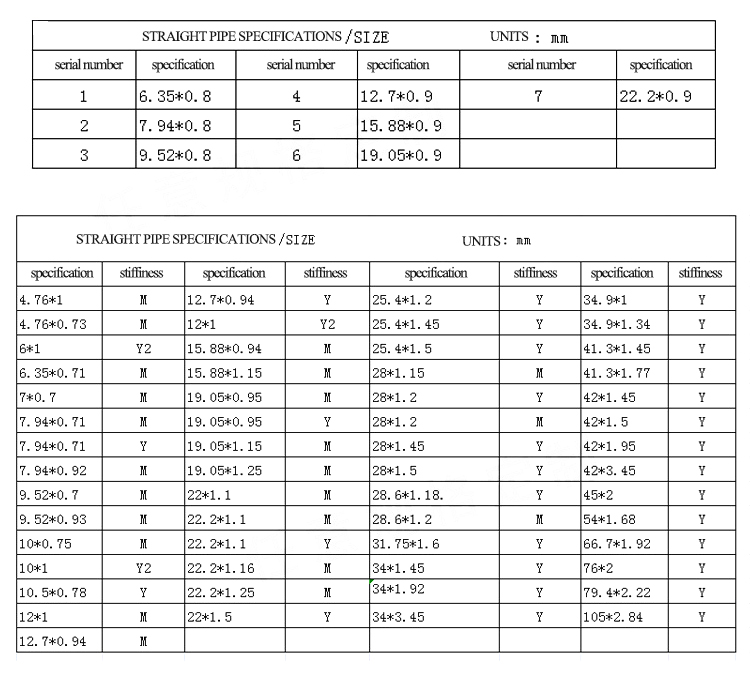 STRAIGHT PIPE SPECIFICATIONS /SIZE UNITS : mm

| serial number | specification | serial number | specification | serial number | specification |
|---|---|---|---|---|---|
| 1 | 6.35*0.8 | 4 | 12.7*0.9 | 7 | 22.2*0.9 |
| 2 | 7.94*0.8 | 5 | 15.88*0.9 | | |
| 3 | 9.52*0.8 | 6 | 19.05*0.9 | | |

STRAIGHT PIPE SPECIFICATIONS /SIZE UNITS : mm

| specification | stiffiness | specification | stiffiness | specification | stiffiness | specification | stiffiness |
|---|---|---|---|---|---|---|---|
| 4.76*1 | M | 12.7*0.94 | Y | 25.4*1.2 | Y | 34.9*1 | Y |
| 4.76*0.73 | M | 12*1 | Y2 | 25.4*1.45 | Y | 34.9*1.34 | Y |
| 6*1 | Y2 | 15.88*0.94 | M | 25.4*1.5 | Y | 41.3*1.45 | Y |
| 6.35*0.71 | M | 15.88*1.15 | M | 28*1.15 | M | 41.3*1.77 | Y |
| 7*0.7 | M | 19.05*0.95 | M | 28*1.2 | Y | 42*1.45 | Y |
| 7.94*0.71 | M | 19.05*0.95 | Y | 28*1.2 | M | 42*1.5 | Y |
| 7.94*0.71 | Y | 19.05*1.15 | M | 28*1.45 | Y | 42*1.95 | Y |
| 7.94*0.92 | M | 19.05*1.25 | M | 28*1.5 | Y | 42*3.45 | Y |
| 9.52*0.7 | M | 22*1.1 | M | 28.6*1.18. | Y | 45*2 | Y |
| 9.52*0.93 | M | 22.2*1.1 | M | 28.6*1.2 | M | 54*1.68 | Y |
| 10*0.75 | M | 22.2*1.1 | Y | 31.75*1.6 | Y | 66.7*1.92 | Y |
| 10*1 | Y2 | 22.2*1.16 | M | 34*1.45 | Y | 76*2 | Y |
| 10.5*0.78 | Y | 22.2*1.25 | M | 34*1.92 | Y | 79.4*2.22 | Y |
| 12*1 | M | 22*1.5 | Y | 34*3.45 | Y | 105*2.84 | Y |
| 12.7*0.94 | M | | | | | | |